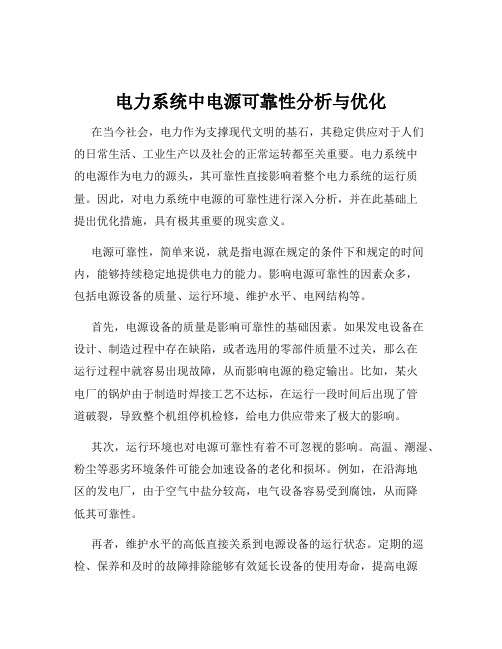 电力系统中电源可靠性分析与优化

在当今社会，电力作为支撑现代文明的基石，其稳定供应对于人们的日常生活、工业生产以及社会的正常运转都至关重要。电力系统中的电源作为电力的源头，其可靠性直接影响着整个电力系统的运行质量。因此，对电力系统中电源的可靠性进行深入分析，并在此基础上提出优化措施，具有极其重要的现实意义。

电源可靠性，简单来说，就是指电源在规定的条件下和规定的时间内，能够持续稳定地提供电力的能力。影响电源可靠性的因素众多，包括电源设备的质量、运行环境、维护水平、电网结构等。

首先，电源设备的质量是影响可靠性的基础因素。如果发电设备在设计、制造过程中存在缺陷，或者选用的零部件质量不过关，那么在运行过程中就容易出现故障，从而影响电源的稳定输出。比如，某火电厂的锅炉由于制造时焊接工艺不达标，在运行一段时间后出现了管道破裂，导致整个机组停机检修，给电力供应带来了极大的影响。

其次，运行环境也对电源可靠性有着不可忽视的影响。高温、潮湿、粉尘等恶劣环境条件可能会加速设备的老化和损坏。例如，在沿海地区的发电厂，由于空气中盐分较高，电气设备容易受到腐蚀，从而降低其可靠性。

再者，维护水平的高低直接关系到电源设备的运行状态。定期的巡检、保养和及时的故障排除能够有效延长设备的使用寿命，提高电源